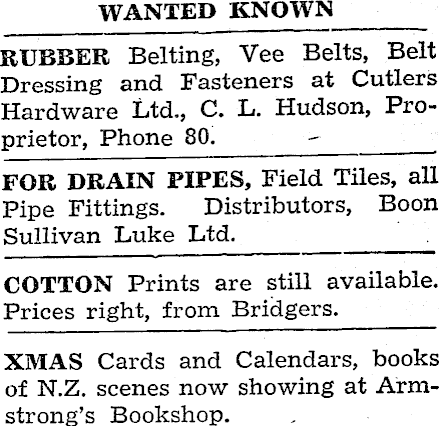 WANTED KNOWN

RUBBER Belting, Vee Belts, Belt Dressing and Fasteners at Cutlers Hardware Ltd., C. L. Hudson, Proprietor, Phone 80.

FOR DRAIN PIPES, Field Tiles, all Pipe Fittings. Distributors, Boon Sullivan Luke Ltd.

COTTON Prints are still available. Prices right, from Bridgers.

XMAS Cards and Calendars, books of N.Z. scenes now showing at Armstrong's Bookshop.